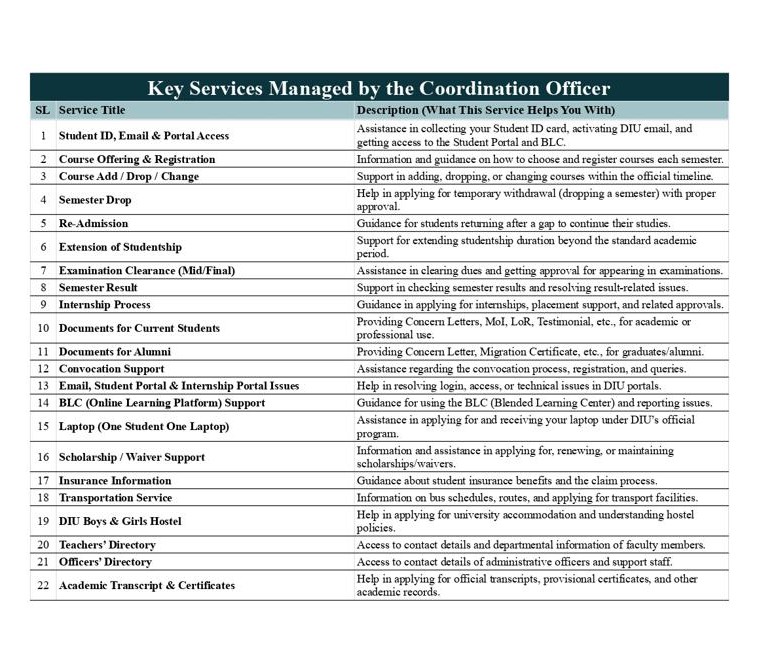 Key Services Managed by the Coordination Officer

| SL | Service Title | Description (What This Service Helps You With) |
|---|---|---|
| 1 | Student ID, Email & Portal Access | Assistance in collecting your Student ID card, activating DIU email, and getting access to the Student Portal and BLC. |
| 2 | Course Offering & Registration | Information and guidance on how to choose and register courses each semester. |
| 3 | Course Add / Drop / Change | Support in adding, dropping, or changing courses within the official timeline. |
| 4 | Semester Drop | Help in applying for temporary withdrawal (dropping a semester) with proper approval. |
| 5 | Re-Admission | Guidance for students returning after a gap to continue their studies. |
| 6 | Extension of Studentship | Support for extending studentship duration beyond the standard academic period. |
| 7 | Examination Clearance (Mid/Final) | Assistance in clearing dues and getting approval for appearing in examinations. |
| 8 | Semester Result | Support in checking semester results and resolving result-related issues. |
| 9 | Internship Process | Guidance in applying for internships, placement support, and related approvals. |
| 10 | Documents for Current Students | Providing Concern Letters, MoI, LoR, Testimonial, etc., for academic or professional use. |
| 11 | Documents for Alumni | Providing Concern Letter, Migration Certificate, etc., for graduates/alumni. |
| 12 | Convocation Support | Assistance regarding the convocation process, registration, and queries. |
| 13 | Email, Student Portal & Internship Portal Issues | Help in resolving login, access, or technical issues in DIU portals. |
| 14 | BLC (Online Learning Platform) Support | Guidance for using the BLC (Blended Learning Center) and reporting issues. |
| 15 | Laptop (One Student One Laptop) | Assistance in applying for and receiving your laptop under DIU's official program. |
| 16 | Scholarship / Waiver Support | Information and assistance in applying for, renewing, or maintaining scholarships/waivers. |
| 17 | Insurance Information | Guidance about student insurance benefits and the claim process. |
| 18 | Transportation Service | Information on bus schedules, routes, and applying for transport facilities. |
| 19 | DIU Boys & Girls Hostel | Help in applying for university accommodation and understanding hostel policies. |
| 20 | Teachers' Directory | Access to contact details and departmental information of faculty members. |
| 21 | Officers' Directory | Access to contact details of administrative officers and support staff. |
| 22 | Academic Transcript & Certificates | Help in applying for official transcripts, provisional certificates, and other academic records. |